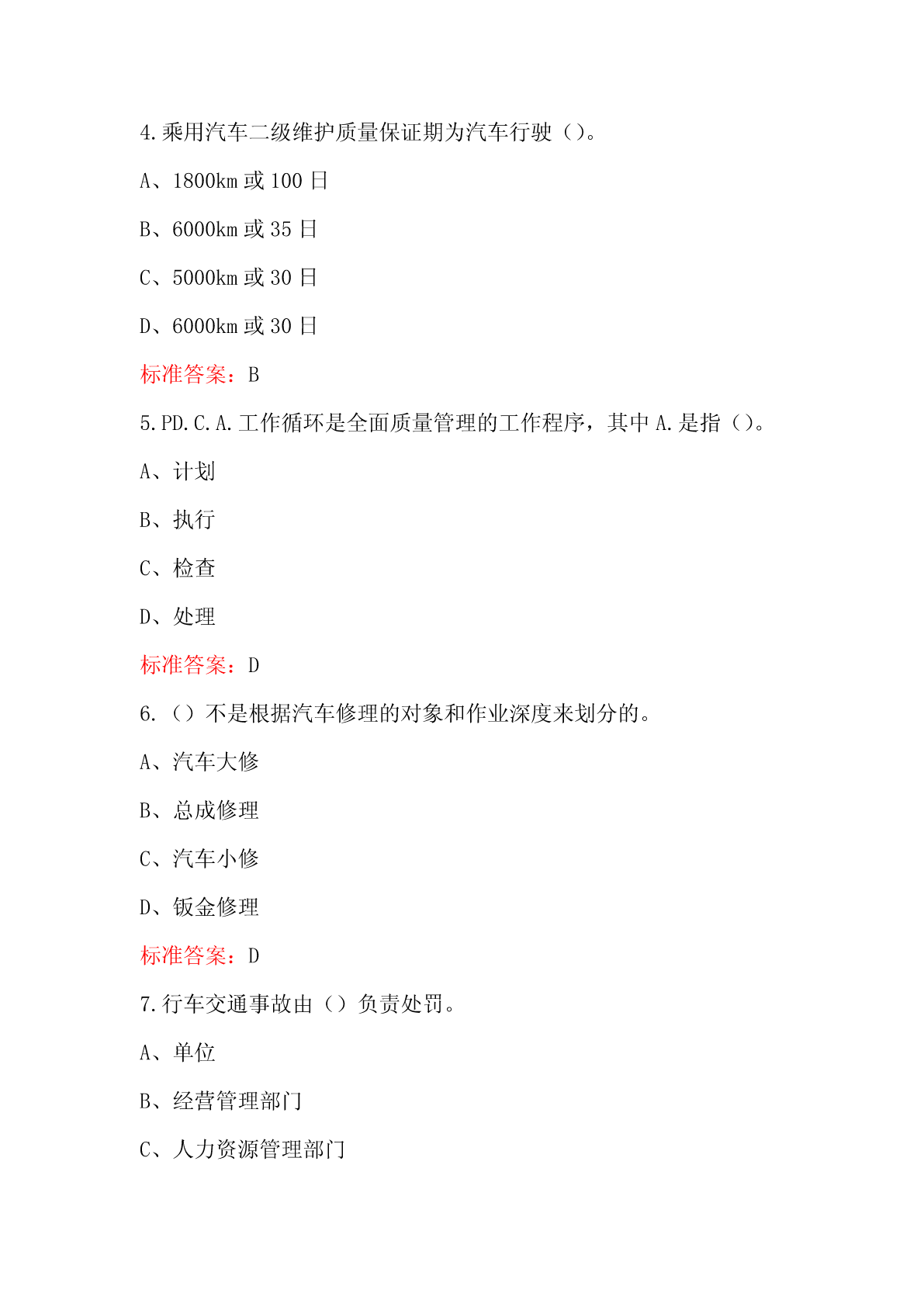 4.乘用汽车二级维护质量保证期为汽车行驶（）。

A、1800km 或 100 日

B、6000km 或 35 日

C、5000km 或 30 日

D、6000km 或 30 日

标准答案：B

5.PD.C.A.工作循环是全面质量管理的工作程序，其中 A.是指（）。

A、计划

B、执行

C、检查

D、处理

标准答案：D

6.（）不是根据汽车修理的对象和作业深度来划分的。

A、汽车大修

B、总成修理

C、汽车小修

D、钣金修理

标准答案：D

7.行车交通事故由（）负责处罚。

A、单位

B、经营管理部门

C、人力资源管理部门